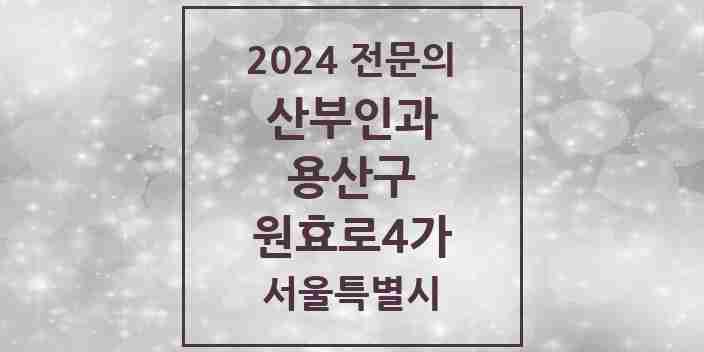 2024 전문의
산부인과
용산구
원효로4가
서울특별시